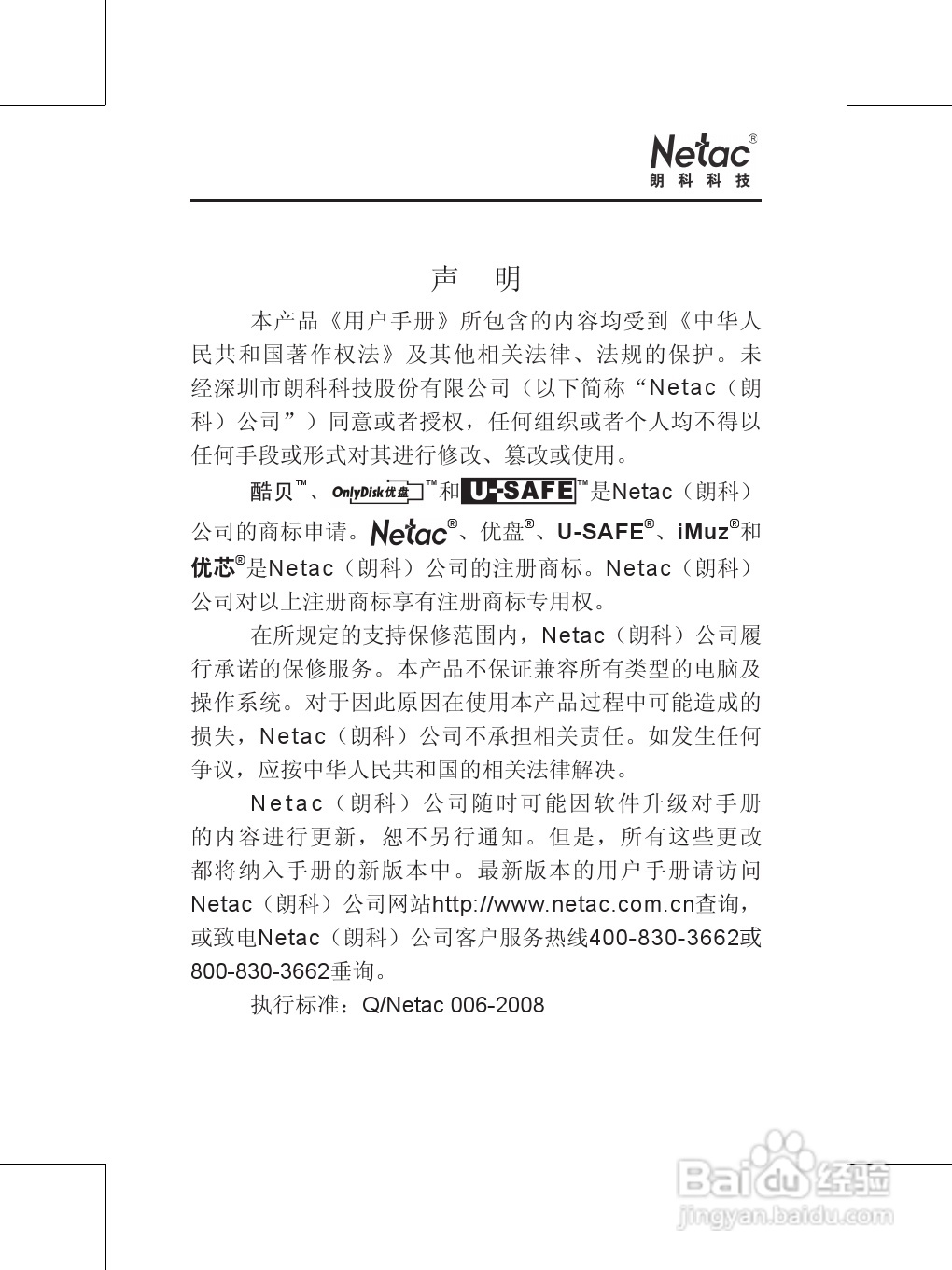 Netac®
朗科科技

声　明

本产品《用户手册》所包含的内容均受到《中华人民共和国著作权法》及其他相关法律、法规的保护。未经深圳市朗科科技股份有限公司（以下简称“Netac（朗科）公司”）同意或者授权，任何组织或者个人均不得以任何手段或形式对其进行修改、篡改或使用。

酷贝™、OnlyDisk优盘™和U-SAFE™是Netac（朗科）公司的商标申请。Netac®、优盘®、U-SAFE®、iMuz®和优芯®是Netac（朗科）公司的注册商标。Netac（朗科）公司对以上注册商标享有注册商标专用权。

在所规定的支持保修范围内，Netac（朗科）公司履行承诺的保修服务。本产品不保证兼容所有类型的电脑及操作系统。对于因此原因在使用本产品过程中可能造成的损失，Netac（朗科）公司不承担相关责任。如发生任何争议，应按中华人民共和国的相关法律解决。

Netac（朗科）公司随时可能因软件升级对手册的内容进行更新，恕不另行通知。但是，所有这些更改都将纳入手册的新版本中。最新版本的用户手册请访问Netac（朗科）公司网站http://www.netac.com.cn查询，或致电Netac（朗科）公司客户服务热线400-830-3662或800-830-3662垂询。

执行标准：Q/Netac 006-2008

Baidu经验
jingyan.baidu.com